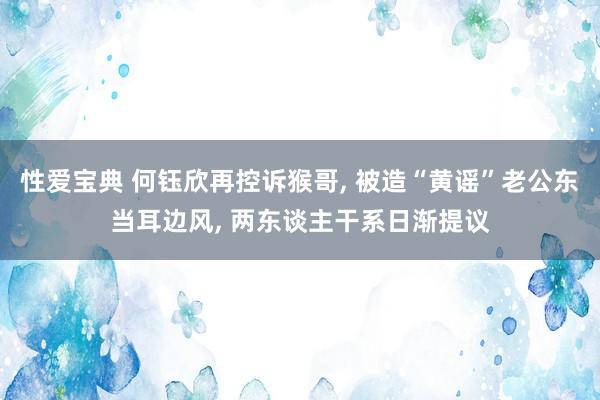 性爱宝典 何钰欣再控诉猴哥, 被造“黄谣”老公东当耳边风, 两东谈主干系日渐提议